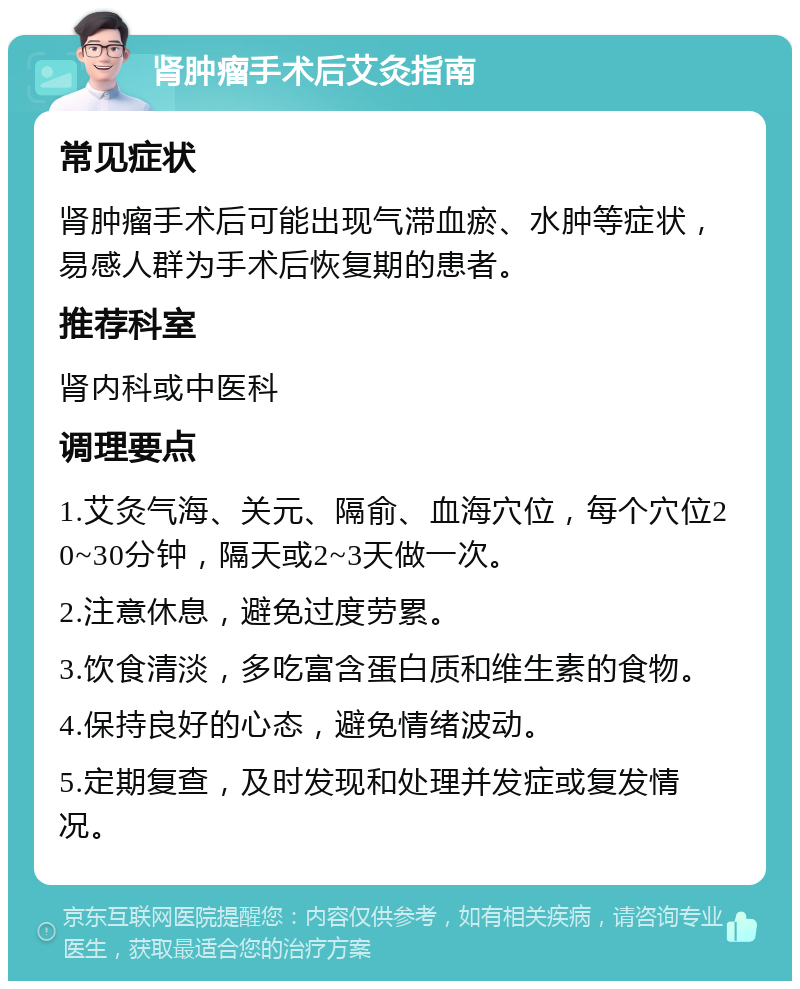 肾肿瘤手术后艾灸指南

常见症状

肾肿瘤手术后可能出现气滞血瘀、水肿等症状，易感人群为手术后恢复期的患者。

推荐科室

肾内科或中医科

调理要点

1.艾灸气海、关元、隔俞、血海穴位，每个穴位20~30分钟，隔天或2~3天做一次。

2.注意休息，避免过度劳累。

3.饮食清淡，多吃富含蛋白质和维生素的食物。

4.保持良好的心态，避免情绪波动。

5.定期复查，及时发现和处理并发症或复发情况。

京东互联网医院提醒您：内容仅供参考，如有相关疾病，请咨询专业医生，获取最适合您的治疗方案